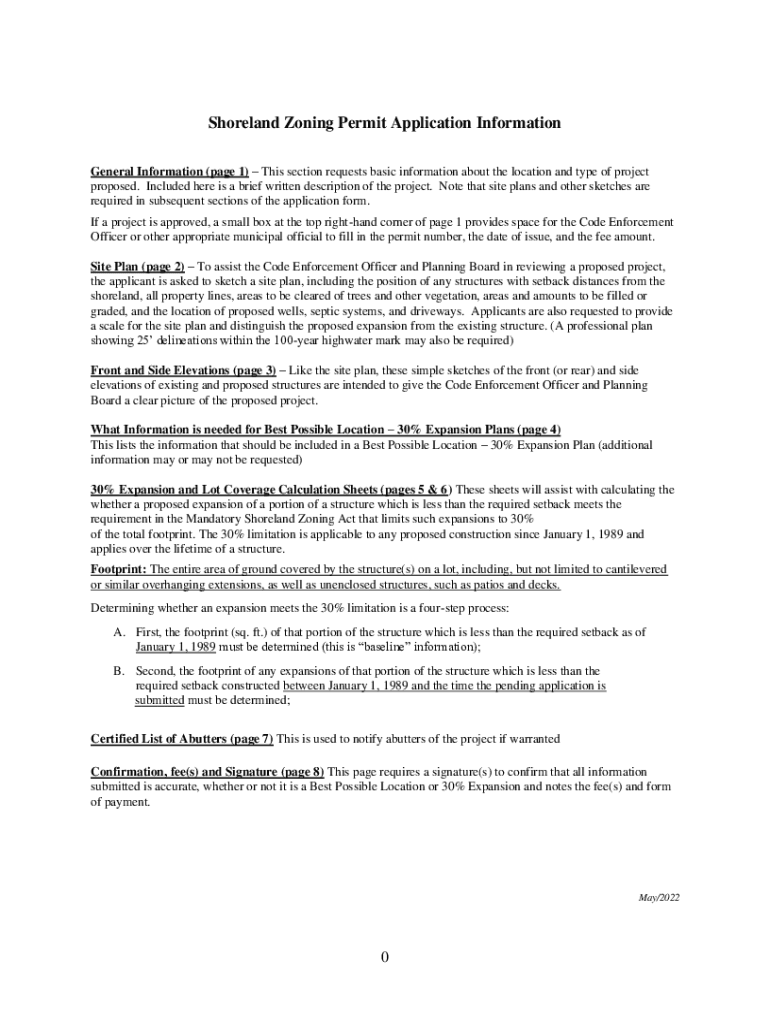 Shoreland Zoning Permit Application Information

General Information (page 1) – This section requests basic information about the location and type of project proposed. Included here is a brief written description of the project. Note that site plans and other sketches are required in subsequent sections of the application form.

If a project is approved, a small box at the top right-hand corner of page 1 provides space for the Code Enforcement Officer or other appropriate municipal official to fill in the permit number, the date of issue, and the fee amount.

Site Plan (page 2) – To assist the Code Enforcement Officer and Planning Board in reviewing a proposed project, the applicant is asked to sketch a site plan, including the position of any structures with setback distances from the shoreland, all property lines, areas to be cleared of trees and other vegetation, areas and amounts to be filled or graded, and the location of proposed wells, septic systems, and driveways. Applicants are also requested to provide a scale for the site plan and distinguish the proposed expansion from the existing structure. (A professional plan showing 25' delineations within the 100-year highwater mark may also be required)

Front and Side Elevations (page 3) – Like the site plan, these simple sketches of the front (or rear) and side elevations of existing and proposed structures are intended to give the Code Enforcement Officer and Planning Board a clear picture of the proposed project.

What Information is needed for Best Possible Location – 30% Expansion Plans (page 4)
This lists the information that should be included in a Best Possible Location – 30% Expansion Plan (additional information may or may not be requested)

30% Expansion and Lot Coverage Calculation Sheets (pages 5 & 6) These sheets will assist with calculating the whether a proposed expansion of a portion of a structure which is less than the required setback meets the requirement in the Mandatory Shoreland Zoning Act that limits such expansions to 30% of the total footprint. The 30% limitation is applicable to any proposed construction since January 1, 1989 and applies over the lifetime of a structure.

Footprint: The entire area of ground covered by the structure(s) on a lot, including, but not limited to cantilevered or similar overhanging extensions, as well as unenclosed structures, such as patios and decks.

Determining whether an expansion meets the 30% limitation is a four-step process:

A. First, the footprint (sq. ft.) of that portion of the structure which is less than the required setback as of January 1, 1989 must be determined (this is "baseline" information);

B. Second, the footprint of any expansions of that portion of the structure which is less than the required setback constructed between January 1, 1989 and the time the pending application is submitted must be determined;

Certified List of Abutters (page 7) This is used to notify abutters of the project if warranted

Confirmation, fee(s) and Signature (page 8) This page requires a signature(s) to confirm that all information submitted is accurate, whether or not it is a Best Possible Location or 30% Expansion and notes the fee(s) and form of payment.

May/2022

0